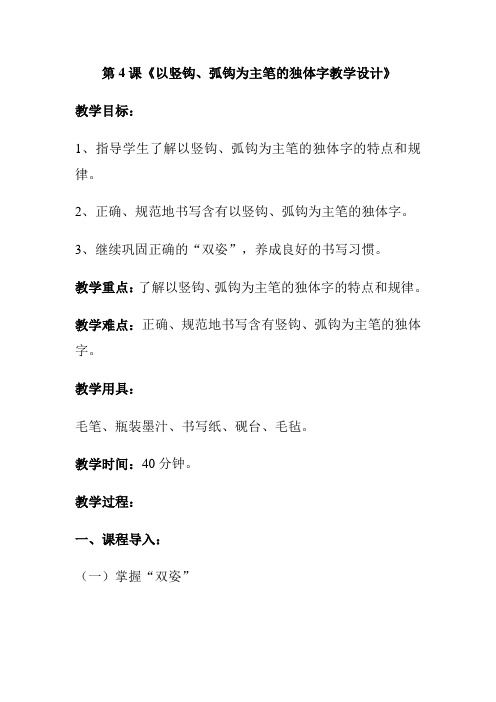 第 4 课《以竖钩、弧钩为主笔的独体字教学设计》

教学目标：

1、指导学生了解以竖钩、弧钩为主笔的独体字的特点和规律。

2、正确、规范地书写含有以竖钩、弧钩为主笔的独体字。

3、继续巩固正确的“双姿”，养成良好的书写习惯。

教学重点：了解以竖钩、弧钩为主笔的独体字的特点和规律。

教学难点：正确、规范地书写含有竖钩、弧钩为主笔的独体字。

教学用具：

毛笔、瓶装墨汁、书写纸、砚台、毛毡。

教学时间：40 分钟。

教学过程：

一、课程导入：

（一）掌握“双姿”